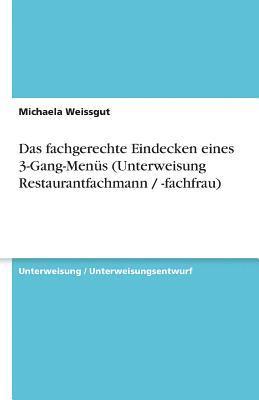 Michaela Weissgut

Das fachgerechte Eindecken eines 3-Gang-Menüs (Unterweisung Restaurantfachmann / -fachfrau)

Unterweisung / Unterweisungsentwurf